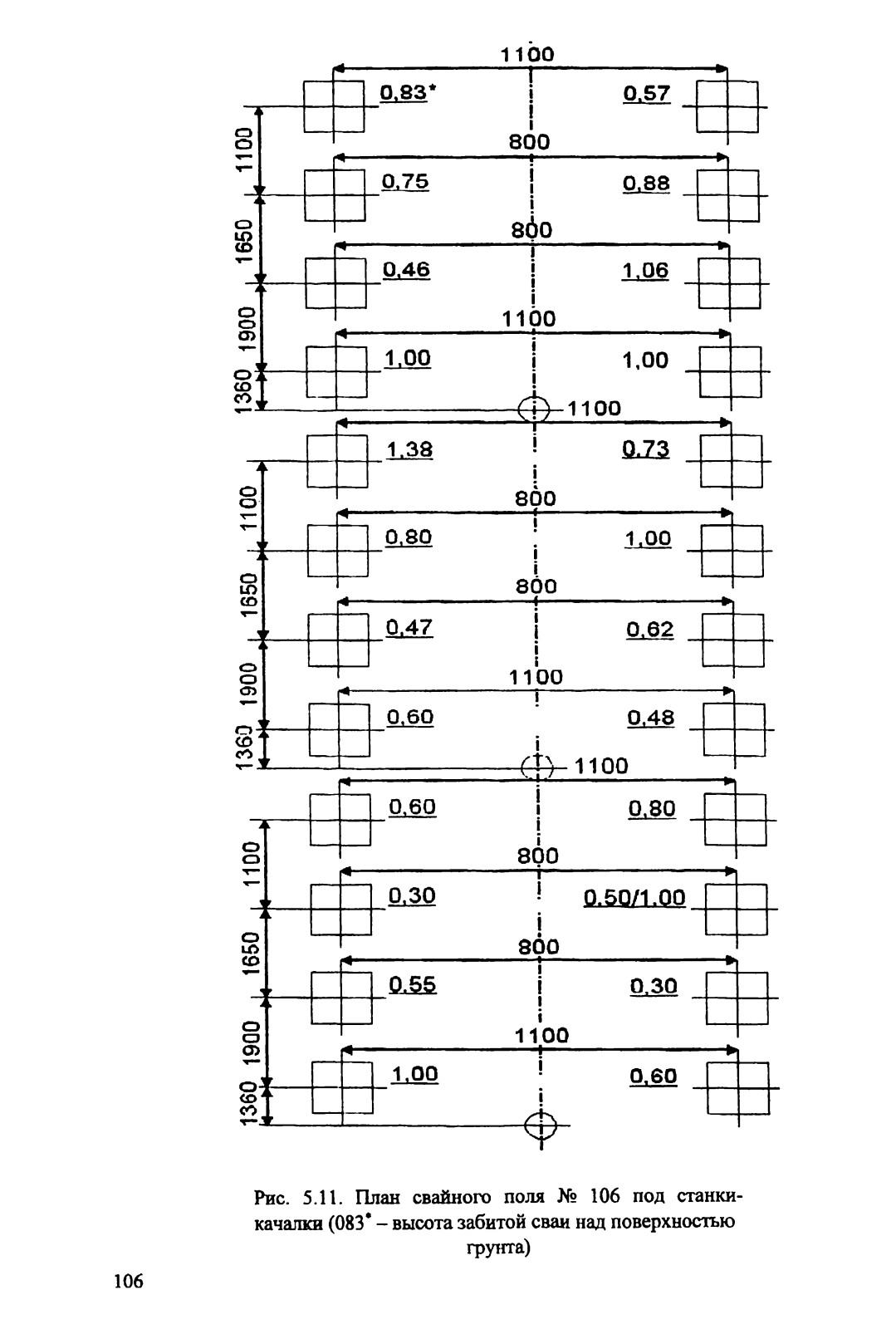 1100
0,83*
0,57
1100
800
0,75
0,88
1650
800
0,46
1,06
1900
1100
1,00
1,00
1360
1100
1,38
0,73
1100
800
0,80
1,00
1650
800
0,47
0,62
1900
1100
0,60
0,48
1360
1100
0,60
0,80
1100
800
0,30
0,50/1,00
1650
800
0,55
0,30
1900
1100
1,00
0,60
1360

Рис. 5.11. План свайного поля № 106 под станки-качалки (083* – высота забитой сваи над поверхностью грунта)

106